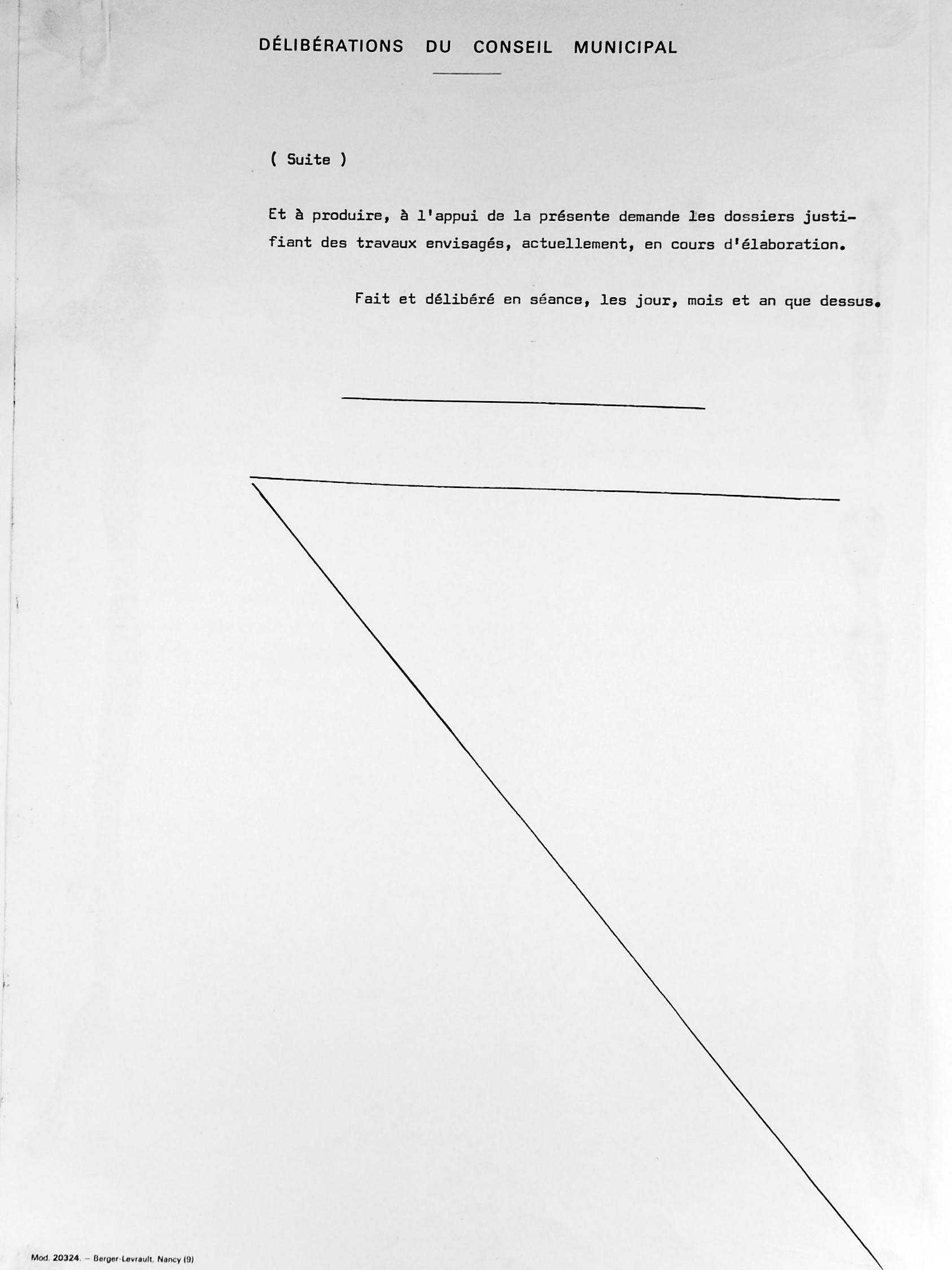 DÉLIBÉRATIONS DU CONSEIL MUNICIPAL

( Suite )

Et à produire, à l'appui de la présente demande les dossiers justifiant des travaux envisagés, actuellement, en cours d'élaboration.

Fait et délibéré en séance, les jour, mois et an que dessus.

Mod. 20324. — Berger-Levrault, Nancy (9)